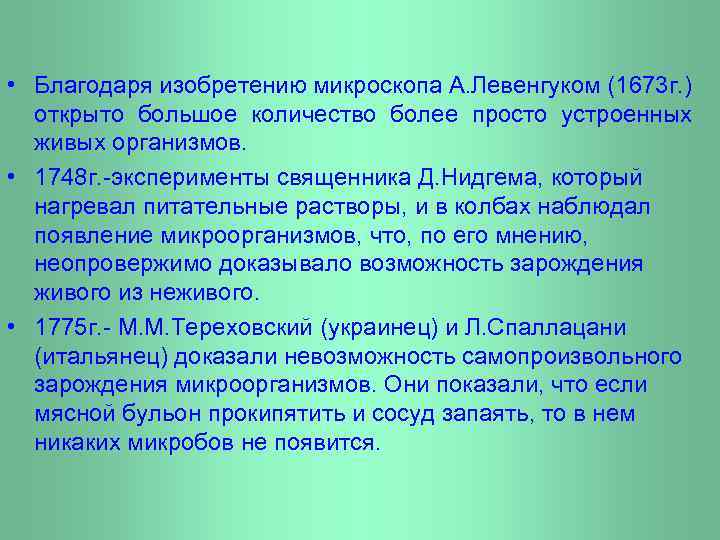 • Благодаря изобретению микроскопа А.Левенгуком (1673г.) открыто большое количество более просто устроенных живых организмов.

• 1748г.-эксперименты священника Д.Нидгема, который нагревал питательные растворы, и в колбах наблюдал появление микроорганизмов, что, по его мнению, неопровержимо доказывало возможность зарождения живого из неживого.

• 1775г.- М.М.Тереховский (украинец) и Л.Спаллацани (итальянец) доказали невозможность самопроизвольного зарождения микроорганизмов. Они показали, что если мясной бульон прокипятить и сосуд запаять, то в нем никаких микробов не появится.